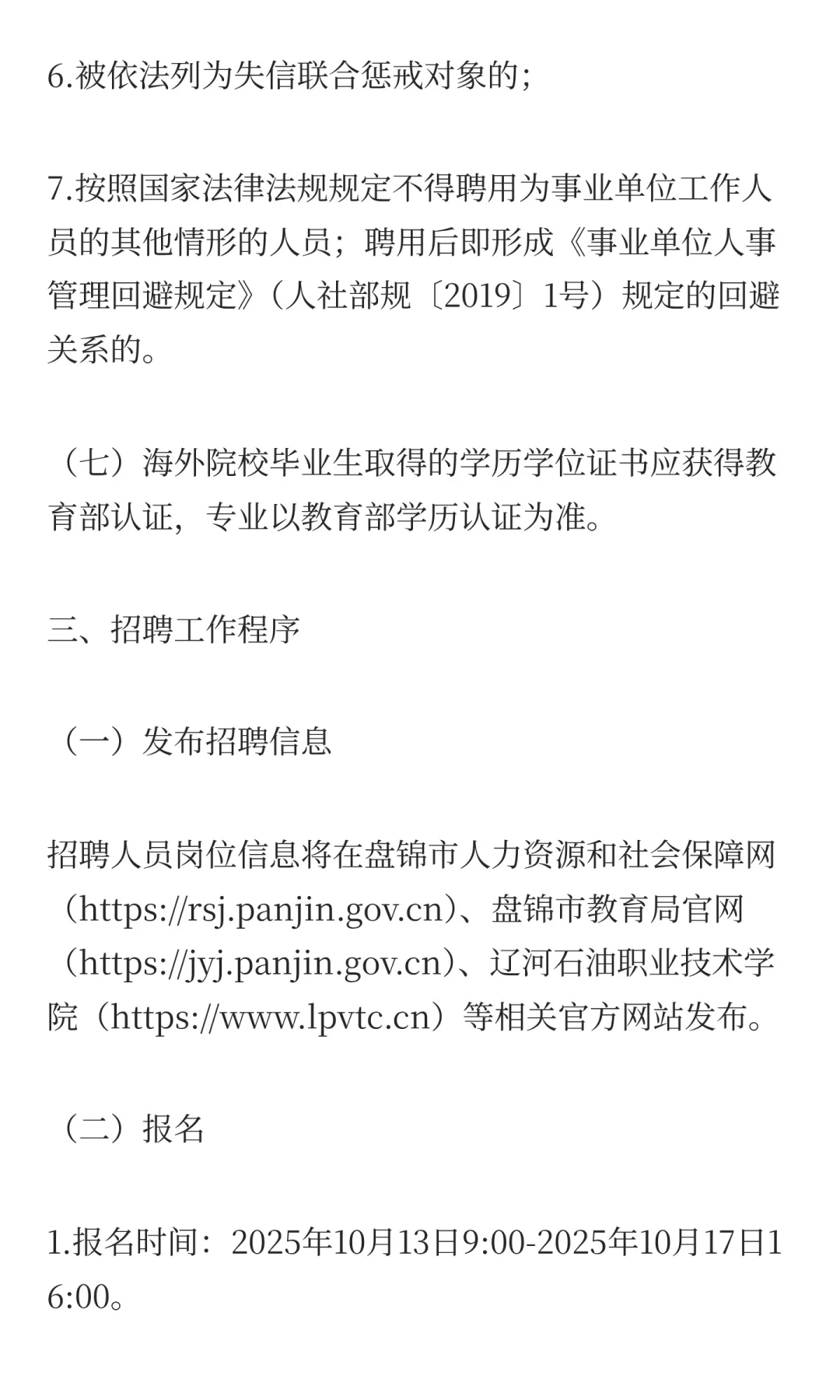 6.被依法列为失信联合惩戒对象的;

7.按照国家法律法规规定不得聘用为事业单位工作人员的其他情形的人员；聘用后即形成《事业单位人事管理回避规定》（人社部规〔2019〕1号）规定的回避关系的。

（七）海外院校毕业生取得的学历学位证书应获得教育部认证，专业以教育部学历认证为准。

三、招聘工作程序

（一）发布招聘信息

招聘人员岗位信息将在盘锦市人力资源和社会保障网（https://rsj.panjin.gov.cn）、盘锦市教育局官网（https://jyj.panjin.gov.cn）、辽河石油职业技术学院（https://www.lpvtc.cn）等相关官方网站发布。

（二）报名

1.报名时间：2025年10月13日9:00-2025年10月17日16:00。